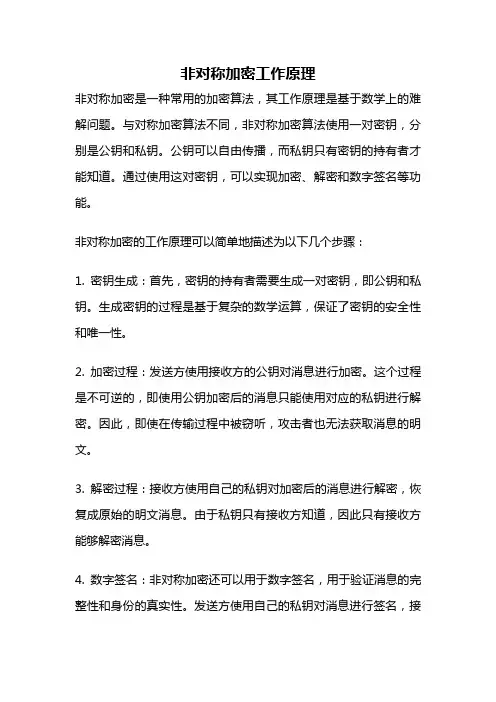 非对称加密工作原理

非对称加密是一种常用的加密算法，其工作原理是基于数学上的难解问题。与对称加密算法不同，非对称加密算法使用一对密钥，分别是公钥和私钥。公钥可以自由传播，而私钥只有密钥的持有者才能知道。通过使用这对密钥，可以实现加密、解密和数字签名等功能。

非对称加密的工作原理可以简单地描述为以下几个步骤：

1. 密钥生成：首先，密钥的持有者需要生成一对密钥，即公钥和私钥。生成密钥的过程是基于复杂的数学运算，保证了密钥的安全性和唯一性。

2. 加密过程：发送方使用接收方的公钥对消息进行加密。这个过程是不可逆的，即使用公钥加密后的消息只能使用对应的私钥进行解密。因此，即使在传输过程中被窃听，攻击者也无法获取消息的明文。

3. 解密过程：接收方使用自己的私钥对加密后的消息进行解密，恢复成原始的明文消息。由于私钥只有接收方知道，因此只有接收方能够解密消息。

4. 数字签名：非对称加密还可以用于数字签名，用于验证消息的完整性和身份的真实性。发送方使用自己的私钥对消息进行签名，接